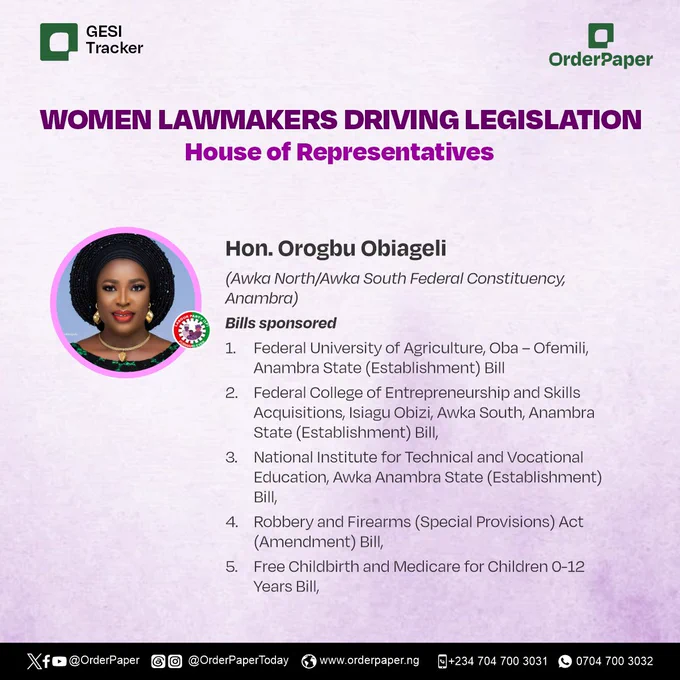 GESI
Tracker

OrderPaper

WOMEN LAWMAKERS DRIVING LEGISLATION
House of Representatives

Hon. Orogbu Obiageli

(Awka North/Awka South Federal Constituency, Anambra)

Bills sponsored

1. Federal University of Agriculture, Oba – Ofemili, Anambra State (Establishment) Bill
2. Federal College of Entrepreneurship and Skills Acquisitions, Isiagu Obizi, Awka South, Anambra State (Establishment) Bill,
3. National Institute for Technical and Vocational Education, Awka Anambra State (Establishment) Bill,
4. Robbery and Firearms (Special Provisions) Act (Amendment) Bill,
5. Free Childbirth and Medicare for Children 0-12 Years Bill,

@OrderPaper @OrderPaperToday www.orderpaper.ng +234 704 700 3031 0704 700 3032